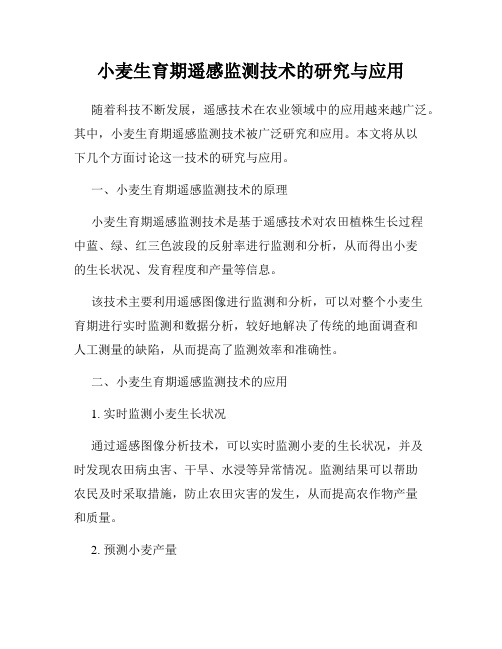 小麦生育期遥感监测技术的研究与应用

随着科技不断发展，遥感技术在农业领域中的应用越来越广泛。其中，小麦生育期遥感监测技术被广泛研究和应用。本文将从以下几个方面讨论这一技术的研究与应用。

一、小麦生育期遥感监测技术的原理

小麦生育期遥感监测技术是基于遥感技术对农田植株生长过程中蓝、绿、红三色波段的反射率进行监测和分析，从而得出小麦的生长状况、发育程度和产量等信息。

该技术主要利用遥感图像进行监测和分析，可以对整个小麦生育期进行实时监测和数据分析，较好地解决了传统的地面调查和人工测量的缺陷，从而提高了监测效率和准确性。

二、小麦生育期遥感监测技术的应用

1. 实时监测小麦生长状况

通过遥感图像分析技术，可以实时监测小麦的生长状况，并及时发现农田病虫害、干旱、水浸等异常情况。监测结果可以帮助农民及时采取措施，防止农田灾害的发生，从而提高农作物产量和质量。

2. 预测小麦产量